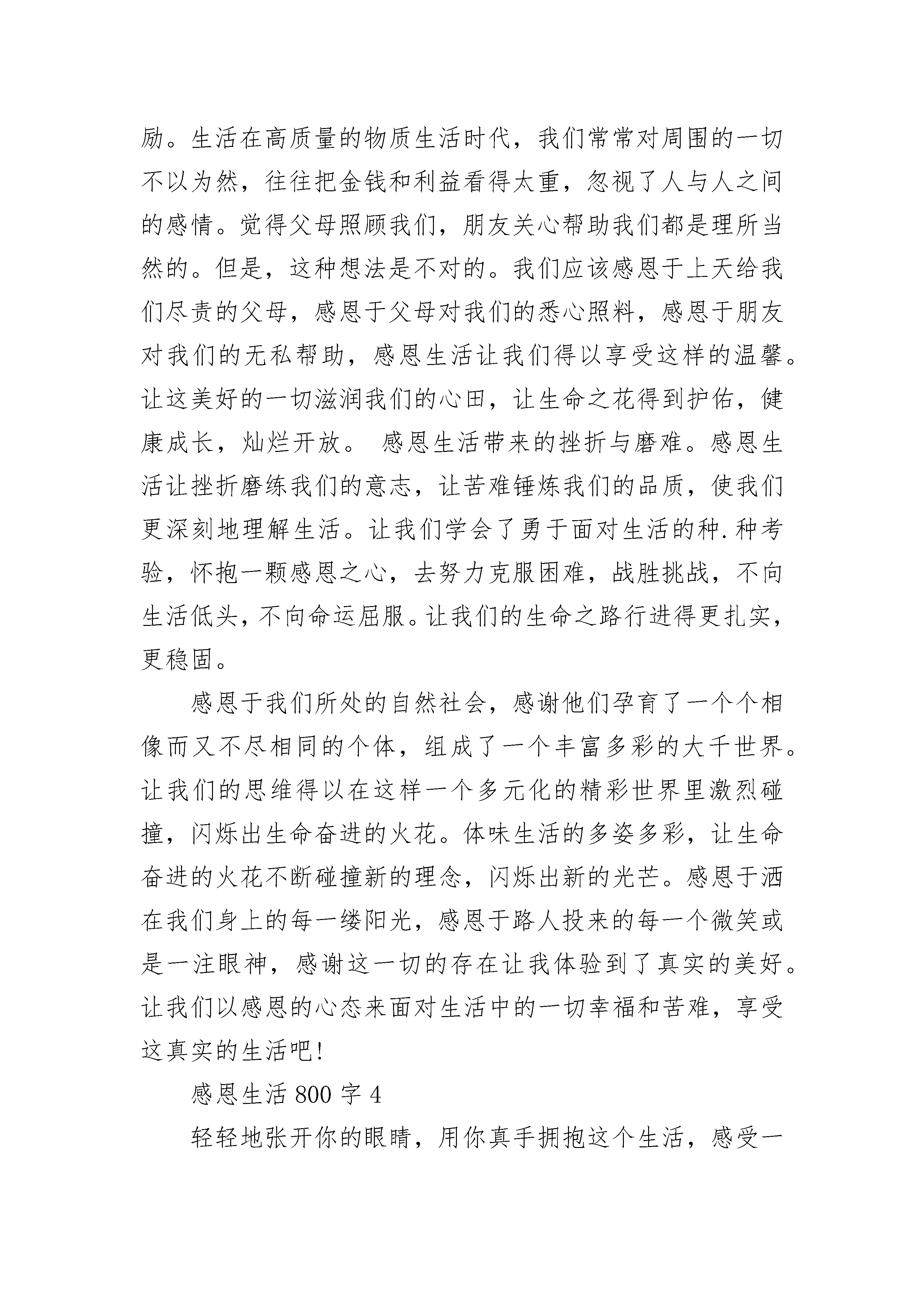 励。生活在高质量的物质生活时代，我们常常对周围的一切不以为然，往往把金钱和利益看得太重，忽视了人与人之间的感情。觉得父母照顾我们，朋友关心帮助我们都是理所当然的。但是，这种想法是不对的。我们应该感恩于上天给我们尽责的父母，感恩于父母对我们的悉心照料，感恩于朋友对我们的无私帮助，感恩生活让我们得以享受这样的温馨。让这美好的一切滋润我们的心田，让生命之花得到护佑，健康成长，灿烂开放。 感恩生活带来的挫折与磨难。感恩生活让挫折磨练我们的意志，让苦难锤炼我们的品质，使我们更深刻地理解生活。让我们学会了勇于面对生活的种.种考验，怀抱一颗感恩之心，去努力克服困难，战胜挑战，不向生活低头，不向命运屈服。让我们的生命之路行进得更扎实，更稳固。

感恩于我们所处的自然社会，感谢他们孕育了一个个相像而又不尽相同的个体，组成了一个丰富多彩的大千世界。让我们的思维得以在这样一个多元化的精彩世界里激烈碰撞，闪烁出生命奋进的火花。体味生活的多姿多彩，让生命奋进的火花不断碰撞新的理念，闪烁出新的光芒。感恩于洒在我们身上的每一缕阳光，感恩于路人投来的每一个微笑或是一注眼神，感谢这一切的存在让我体验到了真实的美好。让我们以感恩的心态来面对生活中的一切幸福和苦难，享受这真实的生活吧!

感恩生活 800 字 4

轻轻地张开你的眼睛，用你真手拥抱这个生活，感受一